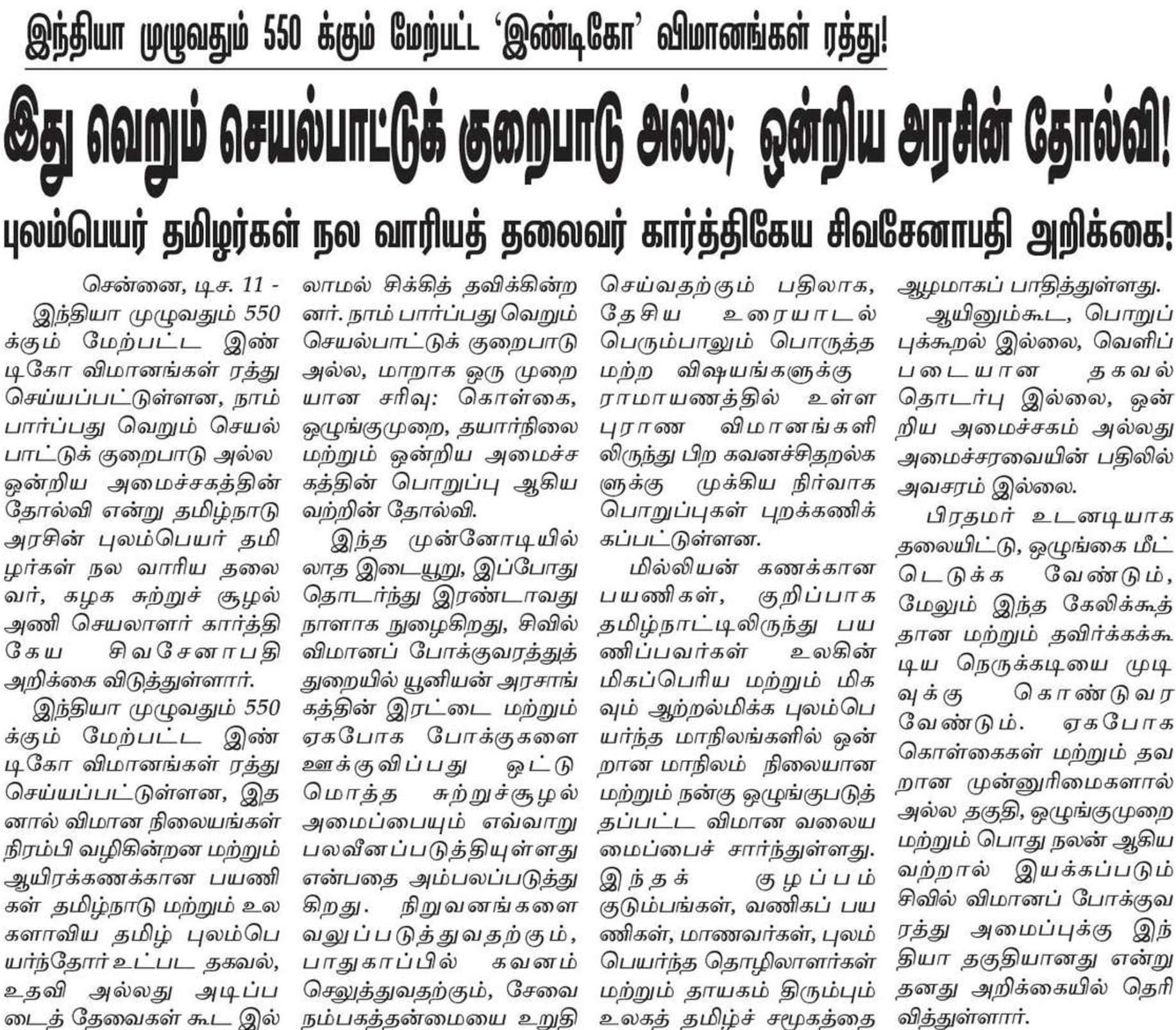 இந்தியா முழுவதும் 550 க்கும் மேற்பட்ட 'இண்டிகோ' விமானங்கள் ரத்து!

இது வெறும் செயல்பாட்டுக் குறைபாடு அல்ல; ஒன்றிய அரசின் தோல்வி!

புலம்பெயர் தமிழர்கள் நல வாரியத் தலைவர் கார்த்திகேய சிவசேனாபதி அறிக்கை!

சென்னை, டிச. 11 - இந்தியா முழுவதும் 550 க்கும் மேற்பட்ட இண்டிகோ விமானங்கள் ரத்து செய்யப்பட்டுள்ளன, நாம் பார்ப்பது வெறும் செயல்பாட்டுக் குறைபாடு அல்ல ஒன்றிய அமைச்சகத்தின் தோல்வி என்று தமிழ்நாடு அரசின் புலம்பெயர் தமிழர்கள் நல வாரிய தலைவர், கழக சுற்றுச் சூழல் அணி செயலாளர் கார்த்திகேய சிவசேனாபதி அறிக்கை விடுத்துள்ளார்.

இந்தியா முழுவதும் 550 க்கும் மேற்பட்ட இண்டிகோ விமானங்கள் ரத்து செய்யப்பட்டுள்ளன, இதனால் விமான நிலையங்கள் நிரம்பி வழிகின்றன மற்றும் ஆயிரக்கணக்கான பயணிகள் தமிழ்நாடு மற்றும் உலகளாவிய தமிழ் புலம்பெயர்ந்தோர் உட்பட தகவல், உதவி அல்லது அடிப்படைத் தேவைகள் கூட இல்லாமல் சிக்கித் தவிக்கின்றனர். நாம் பார்ப்பது வெறும் செயல்பாட்டுக் குறைபாடு அல்ல, மாறாக ஒரு முறையான சரிவு: கொள்கை, ஒழுங்குமுறை, தயார்நிலை மற்றும் ஒன்றிய அமைச்சகத்தின் பொறுப்பு ஆகியவற்றின் தோல்வி.

இந்த முன்னோடியில்லாத இடையூறு, இப்போது தொடர்ந்து இரண்டாவது நாளாக நுழைகிறது, சிவில் விமானப் போக்குவரத்துத் துறையில் யூனியன் அரசாங்கத்தின் இரட்டை மற்றும் ஏகபோக போக்குகளை ஊக்குவிப்பது ஒட்டுமொத்த சுற்றுச்சூழல் அமைப்பையும் எவ்வாறு பலவீனப்படுத்தியுள்ளது என்பதை அம்பலப்படுத்துகிறது. நிறுவனங்களை வலுப்படுத்துவதற்கும், பாதுகாப்பில் கவனம் செலுத்துவதற்கும், சேவை நம்பகத்தன்மையை உறுதி செய்வதற்கும் பதிலாக, தேசிய உரையாடல் பெரும்பாலும் பொருத்தமற்ற விஷயங்களுக்கு ராமாயணத்தில் உள்ள புராண விமானங்களிலிருந்து பிற கவனச்சிதறல்களுக்கு முக்கிய நிர்வாக பொறுப்புகள் புறக்கணிக்கப்பட்டுள்ளன.

மில்லியன் கணக்கான பயணிகள், குறிப்பாக தமிழ்நாட்டிலிருந்து பயணிப்பவர்கள் உலகின் மிகப்பெரிய மற்றும் மிகவும் ஆற்றல்மிக்க புலம்பெயர்ந்த மாநிலங்களில் ஒன்றான மாநிலம் நிலையான மற்றும் நன்கு ஒழுங்குபடுத்தப்பட்ட விமான வலையமைப்பைச் சார்ந்துள்ளது. இந்தக் குழப்பம் குடும்பங்கள், வணிகப் பயணிகள், மாணவர்கள், புலம்பெயர்ந்த தொழிலாளர்கள் மற்றும் தாயகம் திரும்பும் உலகத் தமிழ்ச் சமூகத்தை ஆழமாகப் பாதித்துள்ளது.

ஆயினும்கூட, பொறுப்புக்கூறல் இல்லை, வெளிப்படையான தகவல் தொடர்பு இல்லை, ஒன்றிய அமைச்சகம் அல்லது அமைச்சரவையின் பதிலில் அவசரம் இல்லை.

பிரதமர் உடனடியாக தலையிட்டு, ஒழுங்கை மீட்டெடுக்க வேண்டும், மேலும் இந்த கேலிக்கூத்தான மற்றும் தவிர்க்கக்கூடிய நெருக்கடியை முடிவுக்கு கொண்டுவர வேண்டும். ஏகபோக கொள்கைகள் மற்றும் தவறான முன்னுரிமைகளால் அல்ல தகுதி, ஒழுங்குமுறை மற்றும் பொது நலன் ஆகியவற்றால் இயக்கப்படும் சிவில் விமானப் போக்குவரத்து அமைப்புக்கு இந்தியா தகுதியானது என்று தனது அறிக்கையில் தெரிவித்துள்ளார்.